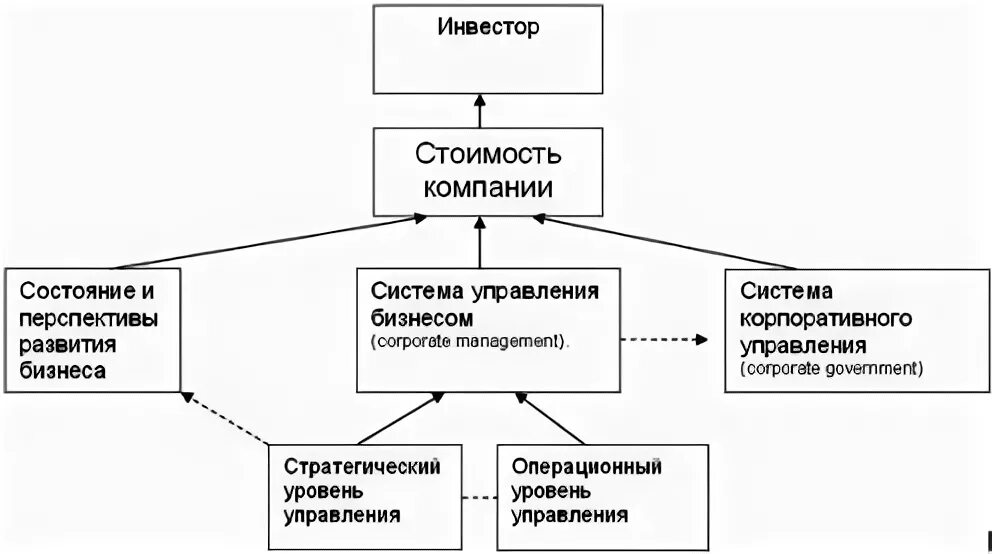 Инвестор

Стоимость компании

Состояние и перспективы развития бизнеса

Система управления бизнесом (corporate management).

Система корпоративного управления (corporate government)

Стратегический уровень управления

Операционный уровень управления